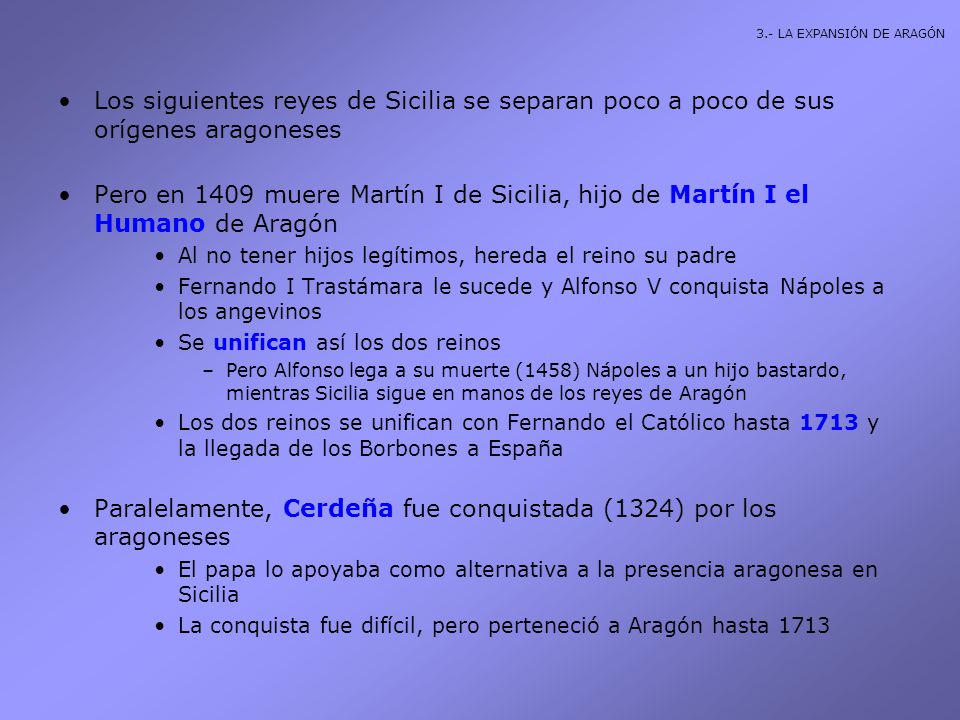 3.- LA EXPANSIÓN DE ARAGÓN

• Los siguientes reyes de Sicilia se separan poco a poco de sus orígenes aragoneses

• Pero en 1409 muere Martín I de Sicilia, hijo de Martín I el Humano de Aragón
  • Al no tener hijos legítimos, hereda el reino su padre
  • Fernando I Trastámara le sucede y Alfonso V conquista Nápoles a los angevinos
  • Se unifican así los dos reinos
    – Pero Alfonso lega a su muerte (1458) Nápoles a un hijo bastardo, mientras Sicilia sigue en manos de los reyes de Aragón
  • Los dos reinos se unifican con Fernando el Católico hasta 1713 y la llegada de los Borbones a España

• Paralelamente, Cerdeña fue conquistada (1324) por los aragoneses
  • El papa lo apoyaba como alternativa a la presencia aragonesa en Sicilia
  • La conquista fue difícil, pero perteneció a Aragón hasta 1713